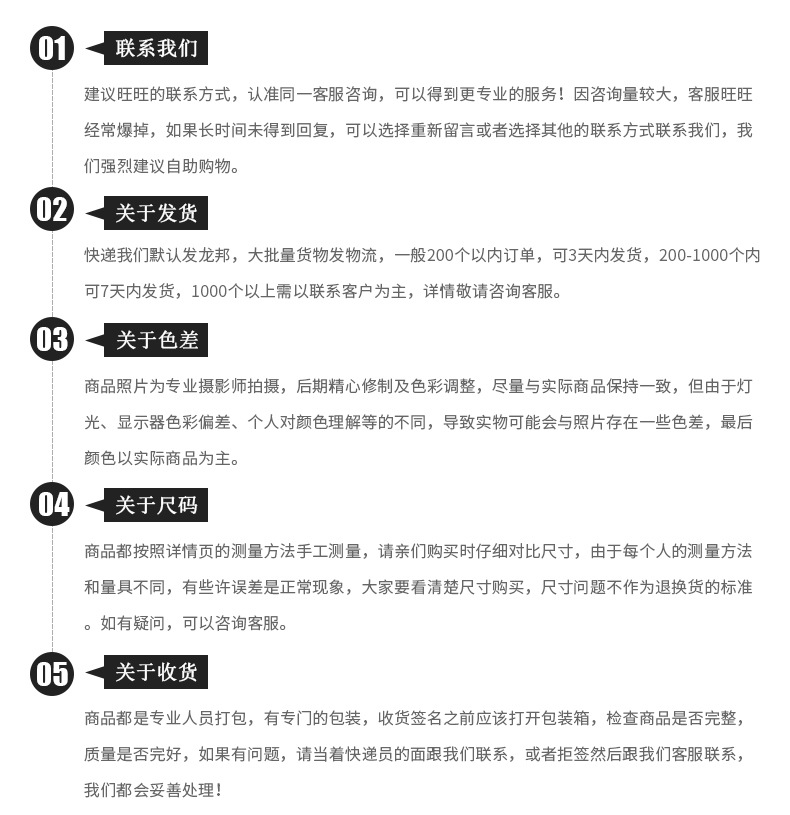 01 联系我们

建议旺旺的联系方式，认准同一客服咨询，可以得到更专业的服务！因咨询量较大，客服旺旺经常爆掉，如果长时间未得到回复，可以选择重新留言或者选择其他的联系方式联系我们，我们强烈建议自助购物。

02 关于发货

快递我们默认发龙邦，大批量货物发物流，一般200个以内订单，可3天内发货，200-1000个内可7天内发货，1000个以上需以联系客户为主，详情敬请咨询客服。

03 关于色差

商品照片为专业摄影师拍摄，后期精心修制及色彩调整，尽量与实际商品保持一致，但由于灯光、显示器色彩偏差、个人对颜色理解等的不同，导致实物可能会与照片存在一些色差，最后颜色以实际商品为主。

04 关于尺码

商品都按照详情页的测量方法手工测量，请亲们购买时仔细对比尺寸，由于每个人的测量方法和量具不同，有些许误差是正常现象，大家要看清楚尺寸购买，尺寸问题不作为退换货的标准。如有疑问，可以咨询客服。

05 关于收货

商品都是专业人员打包，有专门的包装，收货签名之前应该打开包装箱，检查商品是否完整，质量是否完好，如果有问题，请当着快递员的面跟我们联系，或者拒签然后跟我们客服联系，我们都会妥善处理！